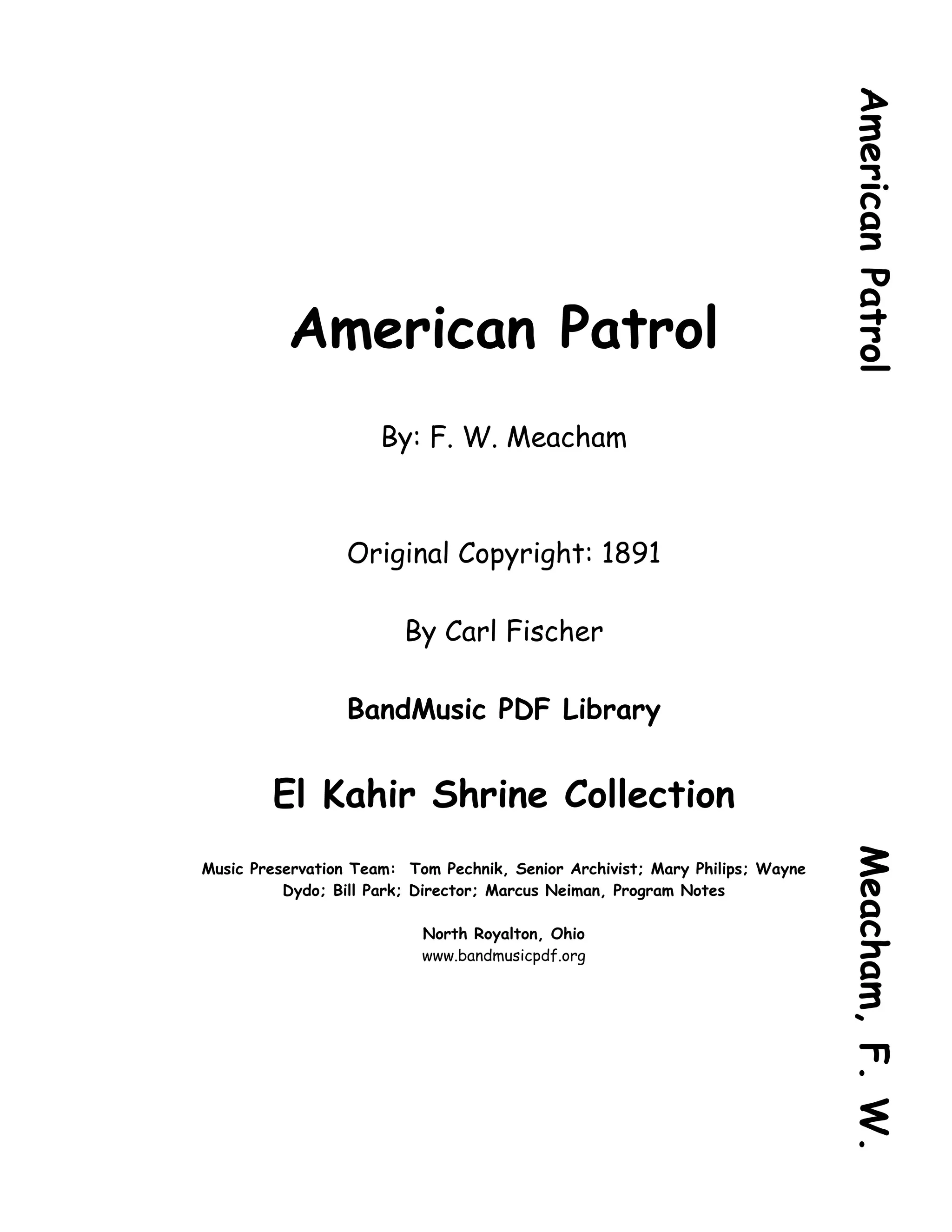 American Patrol

By: F. W. Meacham

Original Copyright: 1891

By Carl Fischer

BandMusic PDF Library

El Kahir Shrine Collection

Music Preservation Team: Tom Pechnik, Senior Archivist; Mary Philips; Wayne Dydo; Bill Park; Director; Marcus Neiman, Program Notes

North Royalton, Ohio
www.bandmusicpdf.org

American Patrol

Meacham, F. W.